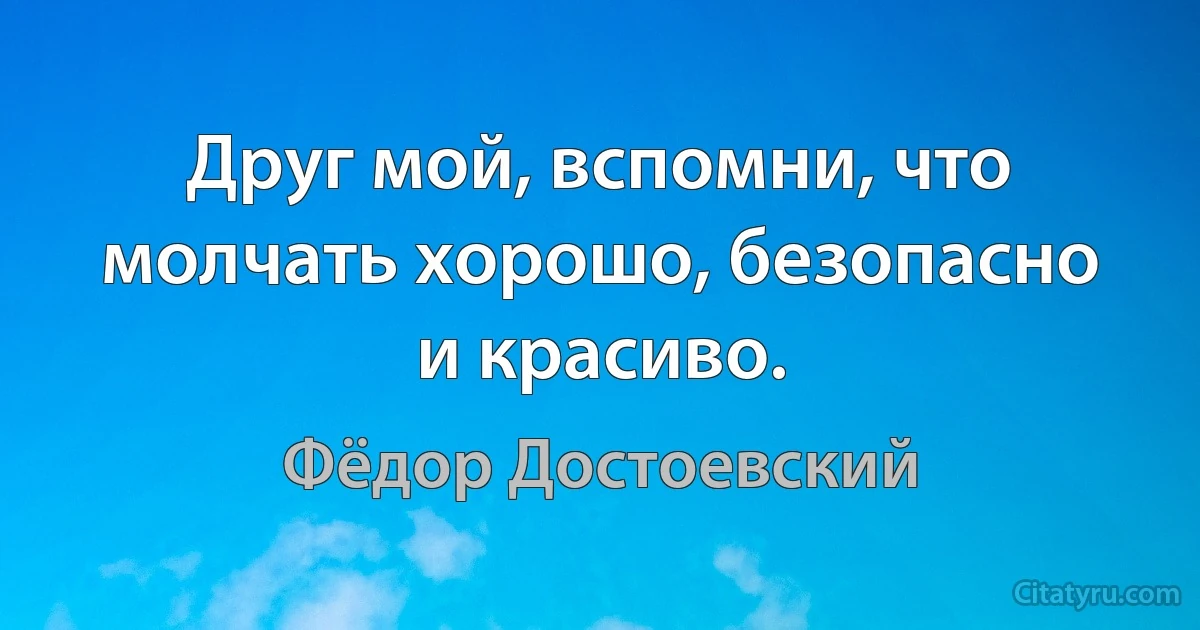 Друг мой, вспомни, что молчать хорошо, безопасно и красиво.

Фёдор Достоевский

Citatyru.com